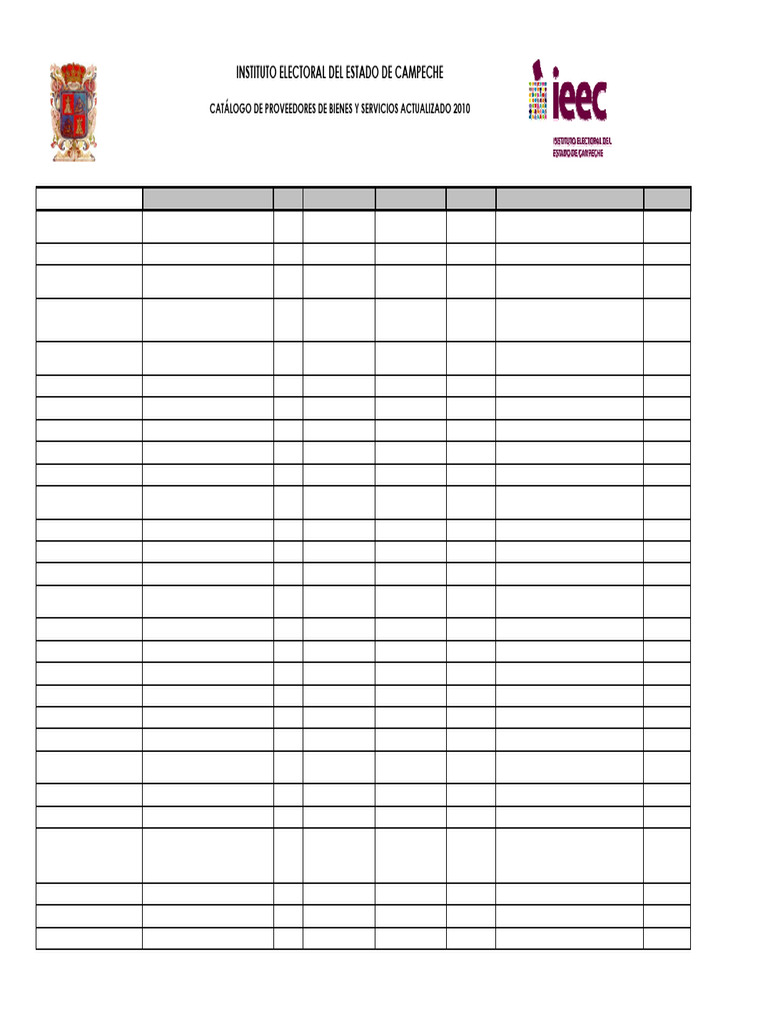 INSTITUTO ELECTORAL DEL ESTADO DE CAMPECHE

CATÁLOGO DE PROVEEDORES DE BIENES Y SERVICIOS ACTUALIZADO 2010

ieec

INSTITUTO ELECTORAL DEL ESTADO DE CAMPECHE